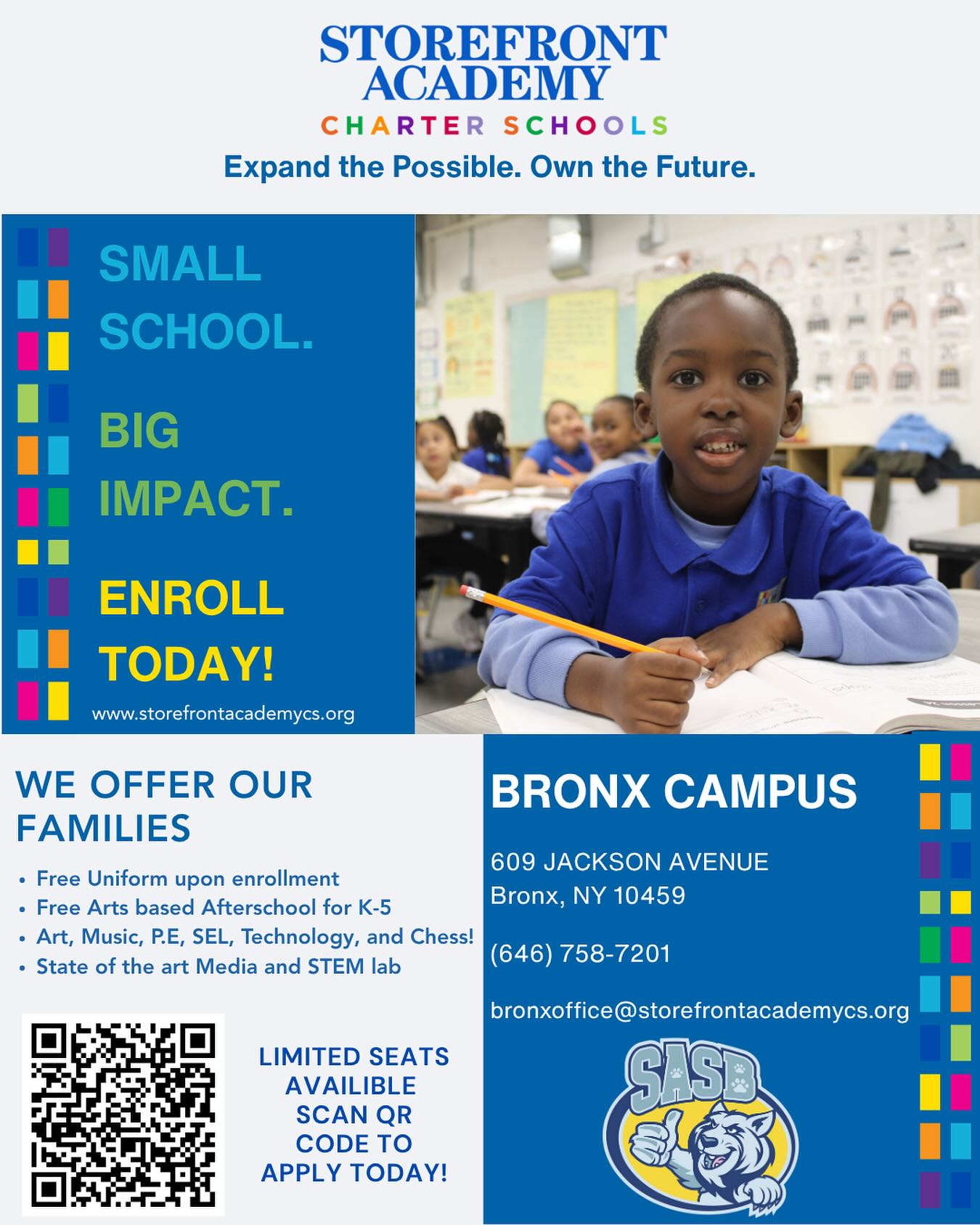 STOREFRONT ACADEMY
CHARTER SCHOOLS
Expand the Possible. Own the Future.

SMALL SCHOOL.

BIG IMPACT.

ENROLL TODAY!

www.storefrontacademycs.org

WE OFFER OUR FAMILIES

• Free Uniform upon enrollment
• Free Arts based Afterschool for K-5
• Art, Music, P.E, SEL, Technology, and Chess!
• State of the art Media and STEM lab

LIMITED SEATS AVAILIBLE SCAN QR CODE TO APPLY TODAY!

BRONX CAMPUS

609 JACKSON AVENUE
Bronx, NY 10459

(646) 758-7201

bronxoffice@storefrontacademycs.org

SASB